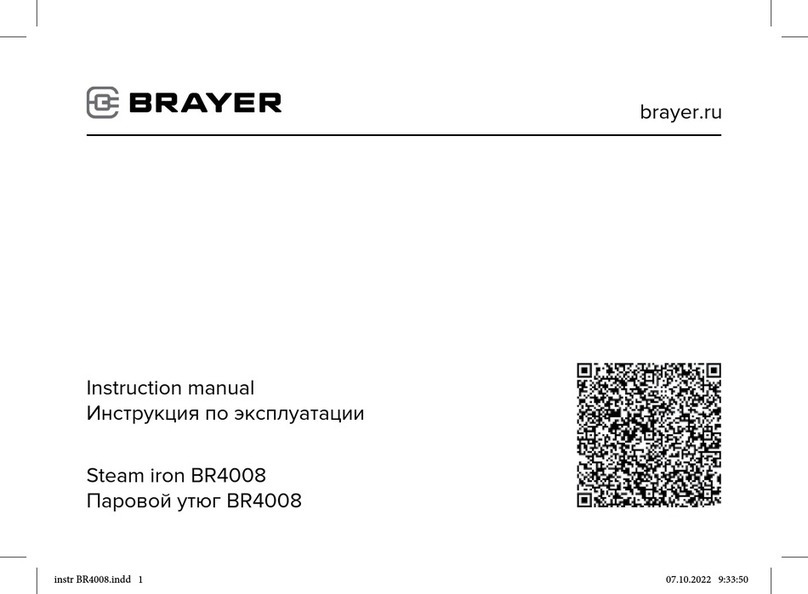 BRAYER

brayer.ru

Instruction manual
Инструкция по эксплуатации

Steam iron BR4008
Паровой утюг BR4008

instr BR4008.indd 1

07.10.2022 9:33:50